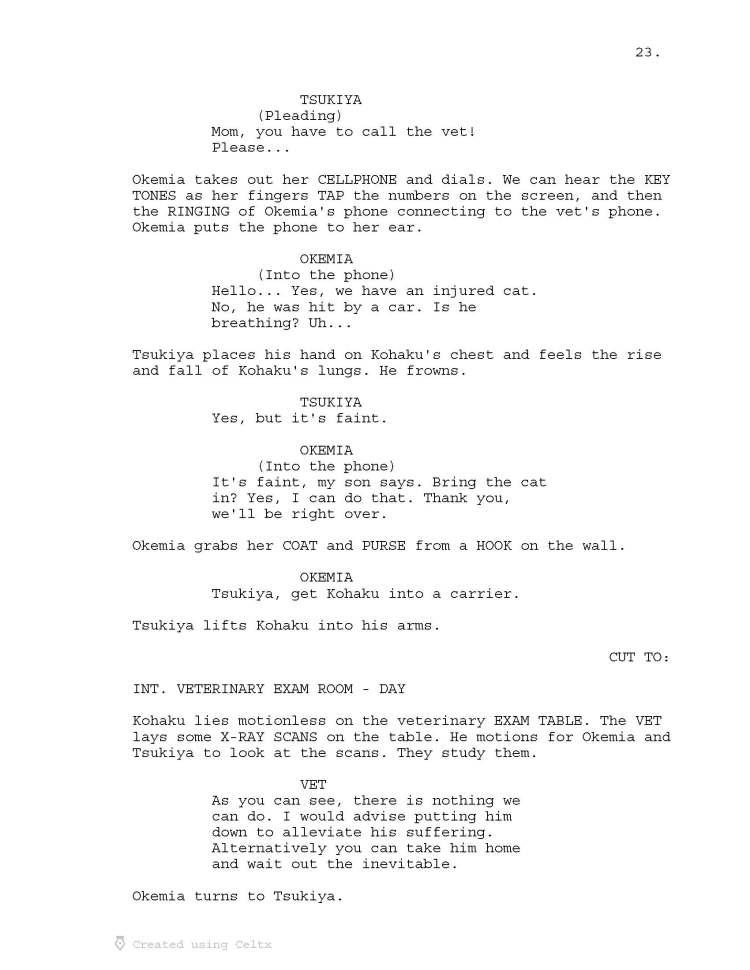 23.

TSUKIYA
(Pleading)
Mom, you have to call the vet! Please...

Okemia takes out her CELLPHONE and dials. We can hear the KEY TONES as her fingers TAP the numbers on the screen, and then the RINGING of Okemia's phone connecting to the vet's phone. Okemia puts the phone to her ear.

OKEMIA
(Into the phone)
Hello... Yes, we have an injured cat. No, he was hit by a car. Is he breathing? Uh...

Tsukiya places his hand on Kohaku's chest and feels the rise and fall of Kohaku's lungs. He frowns.

TSUKIYA
Yes, but it's faint.

OKEMIA
(Into the phone)
It's faint, my son says. Bring the cat in? Yes, I can do that. Thank you, we'll be right over.

Okemia grabs her COAT and PURSE from a HOOK on the wall.

OKEMIA
Tsukiya, get Kohaku into a carrier.

Tsukiya lifts Kohaku into his arms.

CUT TO:

INT. VETERINARY EXAM ROOM - DAY

Kohaku lies motionless on the veterinary EXAM TABLE. The VET lays some X-RAY SCANS on the table. He motions for Okemia and Tsukiya to look at the scans. They study them.

VET
As you can see, there is nothing we can do. I would advise putting him down to alleviate his suffering. Alternatively you can take him home and wait out the inevitable.

Okemia turns to Tsukiya.

Created using Celtx